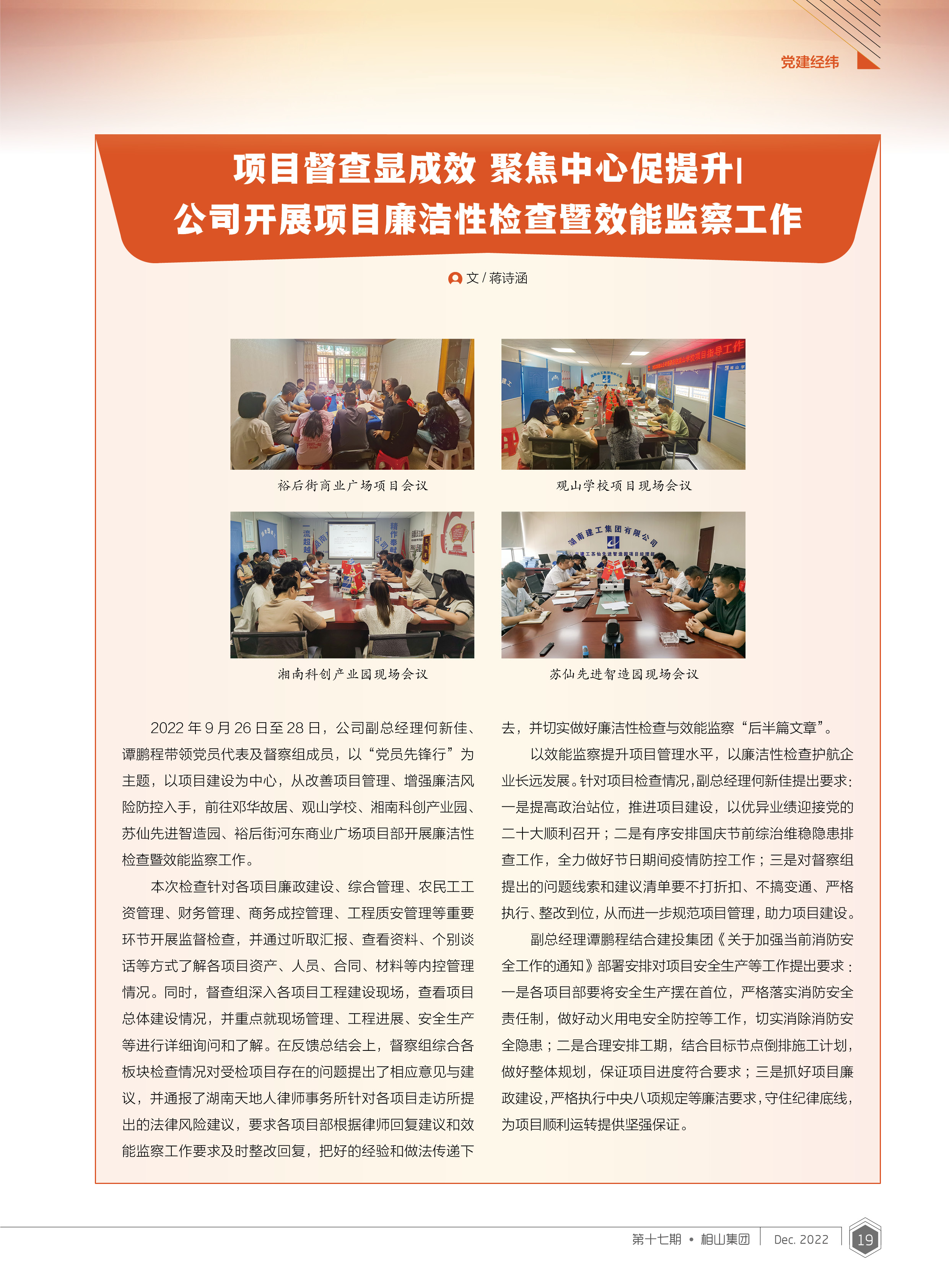 党建经纬

项目督查显成效 聚焦中心促提升|
公司开展项目廉洁性检查暨效能监察工作

文 / 蒋诗涵

裕后街商业广场项目会议

观山学校项目现场会议

湘南科创产业园现场会议

苏仙先进智造园现场会议

2022 年 9 月 26 日至 28 日，公司副总经理何新佳、谭鹏程带领党员代表及督察组成员，以“党员先锋行”为主题，以项目建设为中心，从改善项目管理、增强廉洁风险防控入手，前往邓华故居、观山学校、湘南科创产业园、苏仙先进智造园、裕后街河东商业广场项目部开展廉洁性检查暨效能监察工作。

本次检查针对各项目廉政建设、综合管理、农民工工资管理、财务管理、商务成控管理、工程质安管理等重要环节开展监督检查，并通过听取汇报、查看资料、个别谈话等方式了解各项目资产、人员、合同、材料等内控管理情况。同时，督查组深入各项目工程建设现场，查看项目总体建设情况，并重点就现场管理、工程进展、安全生产等进行详细询问和了解。在反馈总结会上，督察组综合各板块检查情况对受检项目存在的问题提出了相应意见与建议，并通报了湖南天地人律师事务所针对各项目走访所提出的法律风险建议，要求各项目部根据律师回复建议和效能监察工作要求及时整改回复，把好的经验和做法传递下去，并切实做好廉洁性检查与效能监察“后半篇文章”。

以效能监察提升项目管理水平，以廉洁性检查护航企业长远发展。针对项目检查情况，副总经理何新佳提出要求：一是提高政治站位，推进项目建设，以优异业绩迎接党的二十大顺利召开；二是有序安排国庆节前综治维稳隐患排查工作，全力做好节日期间疫情防控工作；三是对督察组提出的问题线索和建议清单要不打折扣、不搞变通、严格执行、整改到位，从而进一步规范项目管理，助力项目建设。

副总经理谭鹏程结合建投集团《关于加强当前消防安全工作的通知》部署安排对项目安全生产等工作提出要求：一是各项目部要将安全生产摆在首位，严格落实消防安全责任制，做好动火用电安全防控等工作，切实消除消防安全隐患；二是合理安排工期，结合目标节点倒排施工计划，做好整体规划，保证项目进度符合要求；三是抓好项目廉政建设，严格执行中央八项规定等廉洁要求，守住纪律底线，为项目顺利运转提供坚强保证。

第十七期 • 相山集团 | Dec. 2022 19